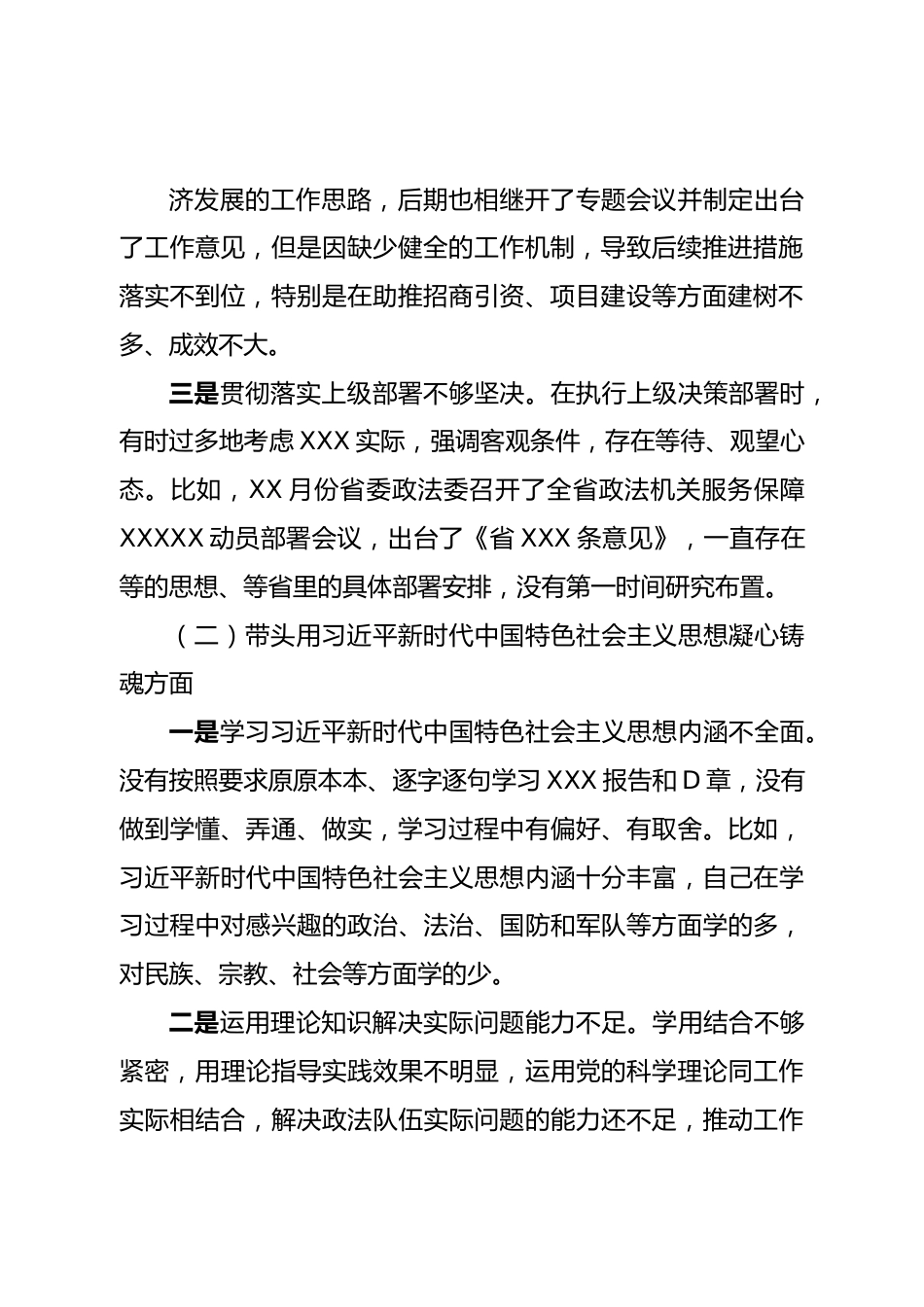 济发展的工作思路，后期也相继开了专题会议并制定出台了工作意见，但是因缺少健全的工作机制，导致后续推进措施落实不到位，特别是在助推招商引资、项目建设等方面建树不多、成效不大。

三是贯彻落实上级部署不够坚决。在执行上级决策部署时，有时过多地考虑 XXX 实际，强调客观条件，存在等待、观望心态。比如，XX 月份省委政法委召开了全省政法机关服务保障 XXXXX 动员部署会议，出台了《省 XXX 条意见》，一直存在等的思想、等省里的具体部署安排，没有第一时间研究布置。

（二）带头用习近平新时代中国特色社会主义思想凝心铸魂方面

一是学习习近平新时代中国特色社会主义思想内涵不全面。没有按照要求原原本本、逐字逐句学习 XXX 报告和 D 章，没有做到学懂、弄通、做实，学习过程中有偏好、有取舍。比如，习近平新时代中国特色社会主义思想内涵十分丰富，自己在学习过程中对感兴趣的政治、法治、国防和军队等方面学的多，对民族、宗教、社会等方面学的少。

二是运用理论知识解决实际问题能力不足。学用结合不够紧密，用理论指导实践效果不明显，运用党的科学理论同工作实际相结合，解决政法队伍实际问题的能力还不足，推动工作